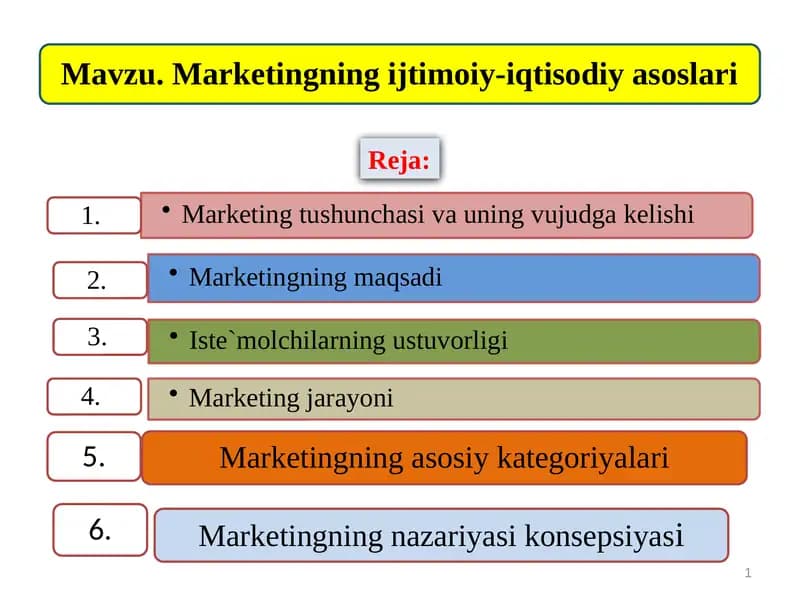 Mavzu. Marketingning ijtimoiy-iqtisodiy asoslari

Reja:

1.
• Marketing tushunchasi va uning vujudga kelishi

2.
• Marketingning maqsadi

3.
• Iste`molchilarning ustuvorligi

4.
• Marketing jarayoni

5.
Marketingning asosiy kategoriyalari

6.
Marketingning nazariyasi konsepsiyasi

1